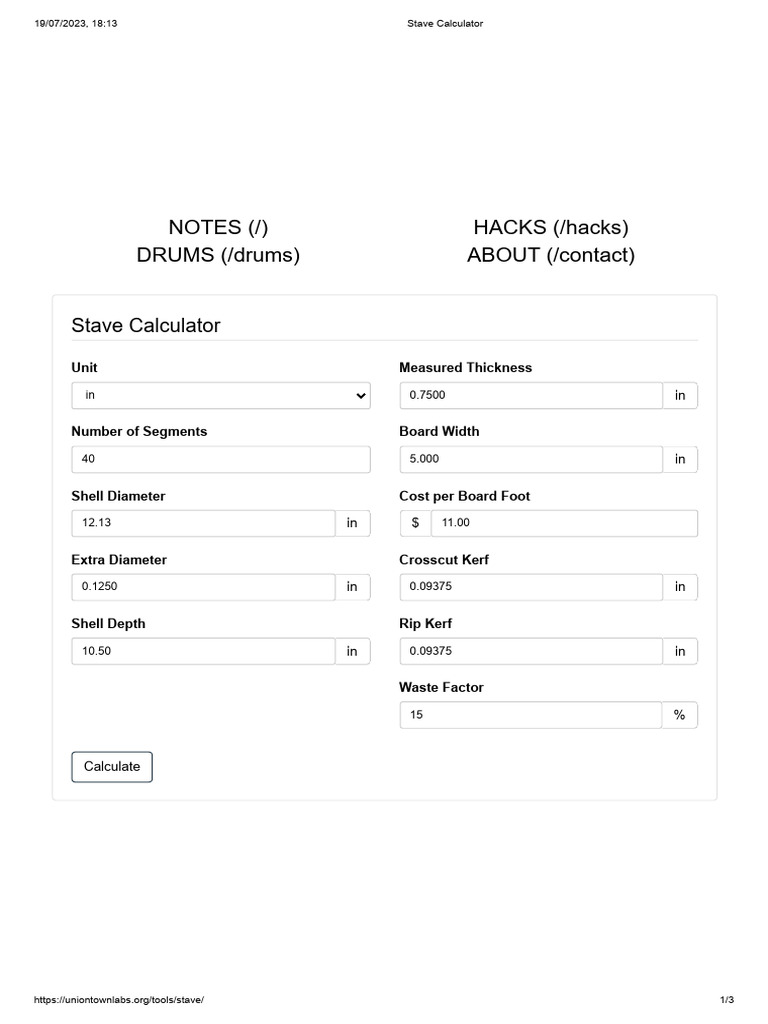 19/07/2023, 18:13 Stave Calculator

NOTES (/)
DRUMS (/drums)

HACKS (/hacks)
ABOUT (/contact)

Stave Calculator

Unit
in

Number of Segments
40

Shell Diameter
12.13 in

Extra Diameter
0.1250 in

Shell Depth
10.50 in

Measured Thickness
0.7500 in

Board Width
5.000 in

Cost per Board Foot
$ 11.00

Crosscut Kerf
0.09375 in

Rip Kerf
0.09375 in

Waste Factor
15 %

Calculate

https://uniontownlabs.org/tools/stave/ 1/3